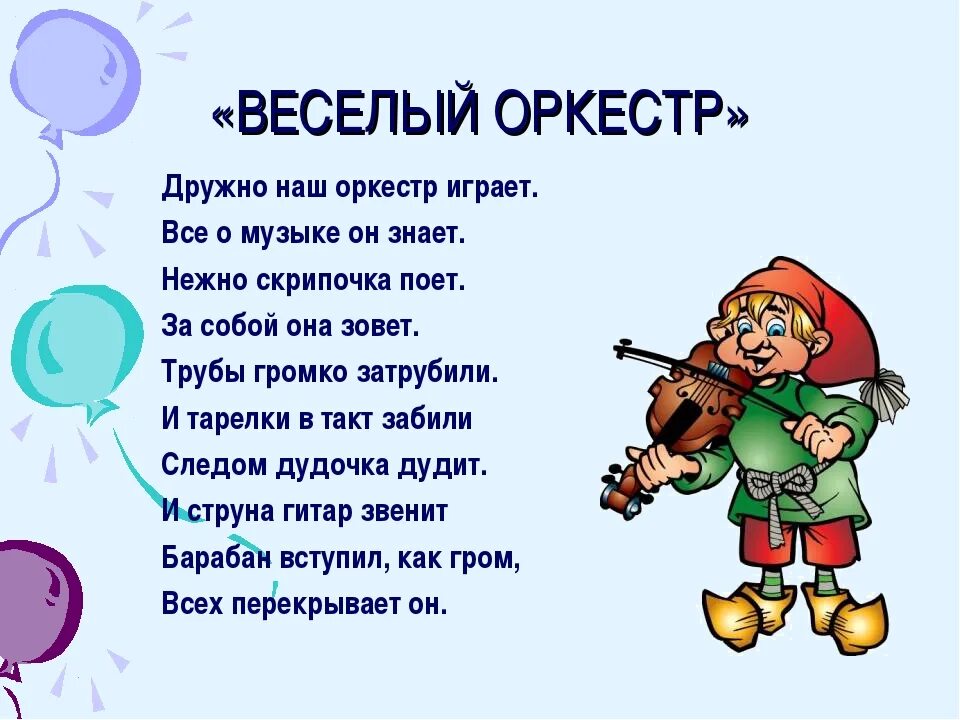 «ВЕСЕЛЫЙ ОРКЕСТР»

Дружно наш оркестр играет.
Все о музыке он знает.
Нежно скрипочка поет.
За собой она зовет.
Трубы громко затрубили.
И тарелки в такт забили
Следом дудочка дудит.
И струна гитар звенит
Барабан вступил, как гром,
Всех перекрывает он.